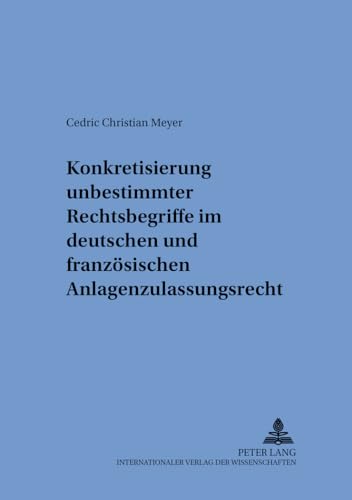 Cedric Christian Meyer

Konkretisierung unbestimmter Rechtsbegriffe im deutschen und französischen Anlagenzulassungsrecht

PETER LANG
INTERNATIONALER VERLAG DER WISSENSCHAFTEN